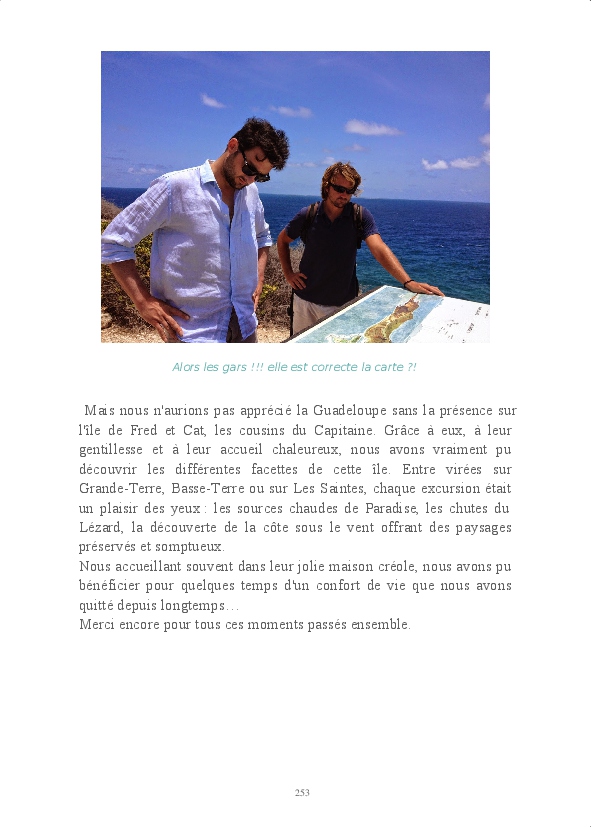 Alors les gars !!! elle est correcte la carte ?!

Mais nous n'aurions pas apprécié la Guadeloupe sans la présence sur l'île de Fred et Cat, les cousins du Capitaine. Grâce à eux, à leur gentillesse et à leur accueil chaleureux, nous avons vraiment pu découvrir les différentes facettes de cette île. Entre virées sur Grande-Terre, Basse-Terre ou sur Les Saintes, chaque excursion était un plaisir des yeux : les sources chaudes de Paradise, les chutes du Lézard, la découverte de la côte sous le vent offrant des paysages préservés et somptueux.
Nous accueillant souvent dans leur jolie maison créole, nous avons pu bénéficier pour quelques temps d'un confort de vie que nous avons quitté depuis longtemps…
Merci encore pour tous ces moments passés ensemble.

253